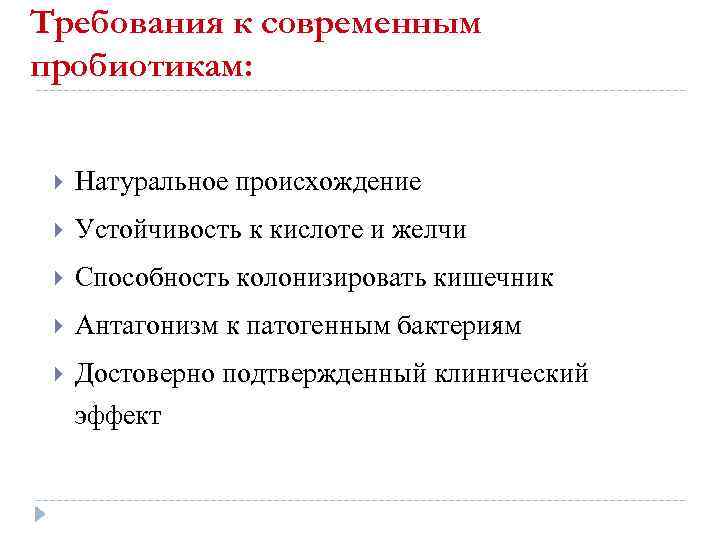 Требования к современным пробиотикам:

Натуральное происхождение

Устойчивость к кислоте и желчи

Способность колонизировать кишечник

Антагонизм к патогенным бактериям

Достоверно подтвержденный клинический эффект